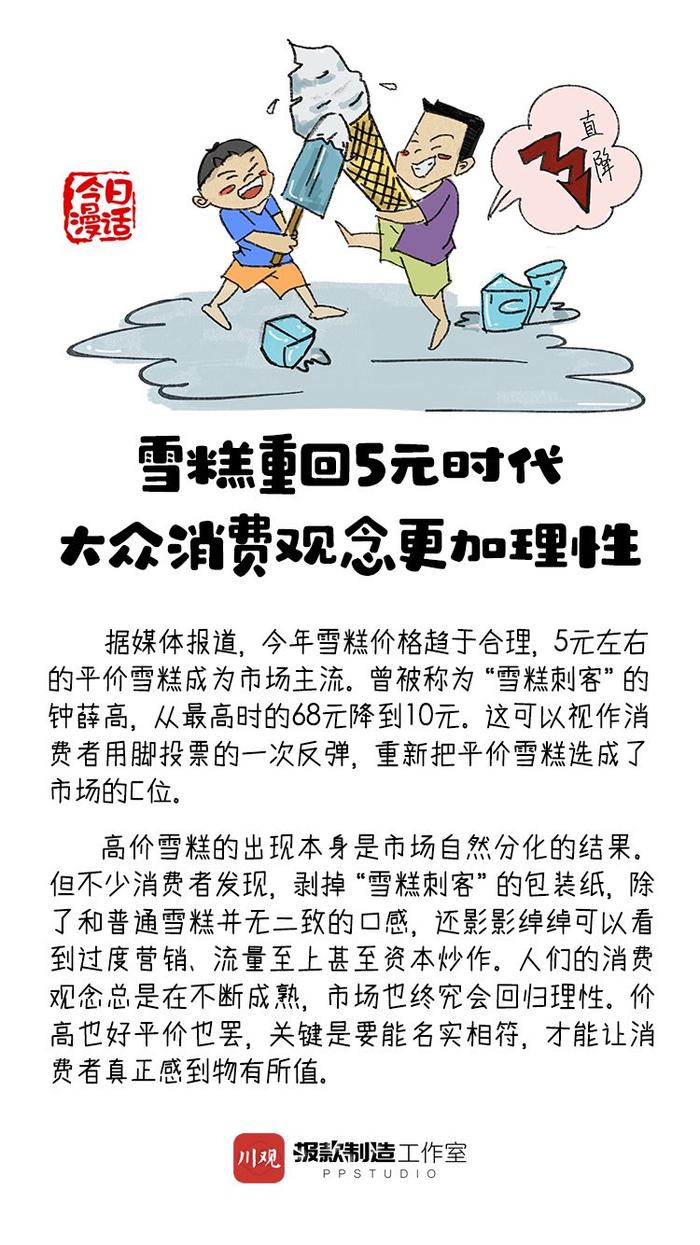 今日漫话

直降

雪糕重回5元时代
大众消费观念更加理性

据媒体报道，今年雪糕价格趋于合理，5元左右的平价雪糕成为市场主流。曾被称为“雪糕刺客”的钟薛高，从最高时的68元降到10元。这可以视作消费者用脚投票的一次反弹，重新把平价雪糕选成了市场的C位。

高价雪糕的出现本身是市场自然分化的结果。但不少消费者发现，剥掉“雪糕刺客”的包装纸，除了和普通雪糕并无二致的口感，还影影绰绰可以看到过度营销、流量至上甚至资本炒作。人们的消费观念总是在不断成熟，市场也终究会回归理性。价高也好平价也罢，关键是要能名实相符，才能让消费者真正感到物有所值。

川观 爆款制造工作室 PPSTUDIO